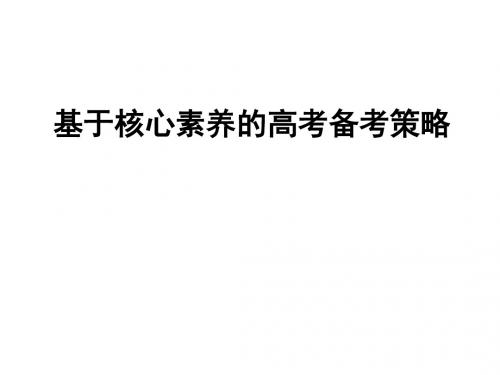 基于核心素养的高考备考策略